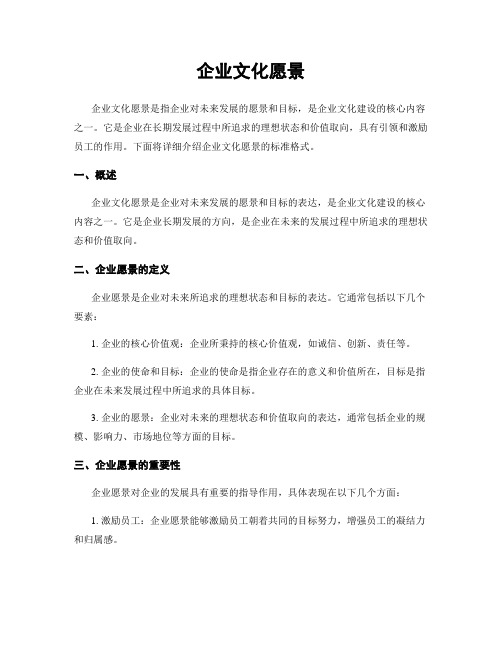 企业文化愿景

企业文化愿景是指企业对未来发展的愿景和目标，是企业文化建设的核心内容之一。它是企业在长期发展过程中所追求的理想状态和价值取向，具有引领和激励员工的作用。下面将详细介绍企业文化愿景的标准格式。

一、概述

企业文化愿景是企业对未来发展的愿景和目标的表达，是企业文化建设的核心内容之一。它是企业长期发展的方向，是企业在未来的发展过程中所追求的理想状态和价值取向。

二、企业愿景的定义

企业愿景是企业对未来所追求的理想状态和目标的表达。它通常包括以下几个要素：

1. 企业的核心价值观：企业所秉持的核心价值观，如诚信、创新、责任等。

2. 企业的使命和目标：企业的使命是指企业存在的意义和价值所在，目标是指企业在未来发展过程中所追求的具体目标。

3. 企业的愿景：企业对未来的理想状态和价值取向的表达，通常包括企业的规模、影响力、市场地位等方面的目标。

三、企业愿景的重要性

企业愿景对企业的发展具有重要的指导作用，具体表现在以下几个方面：

1. 激励员工：企业愿景能够激励员工朝着共同的目标努力，增强员工的凝结力和归属感。